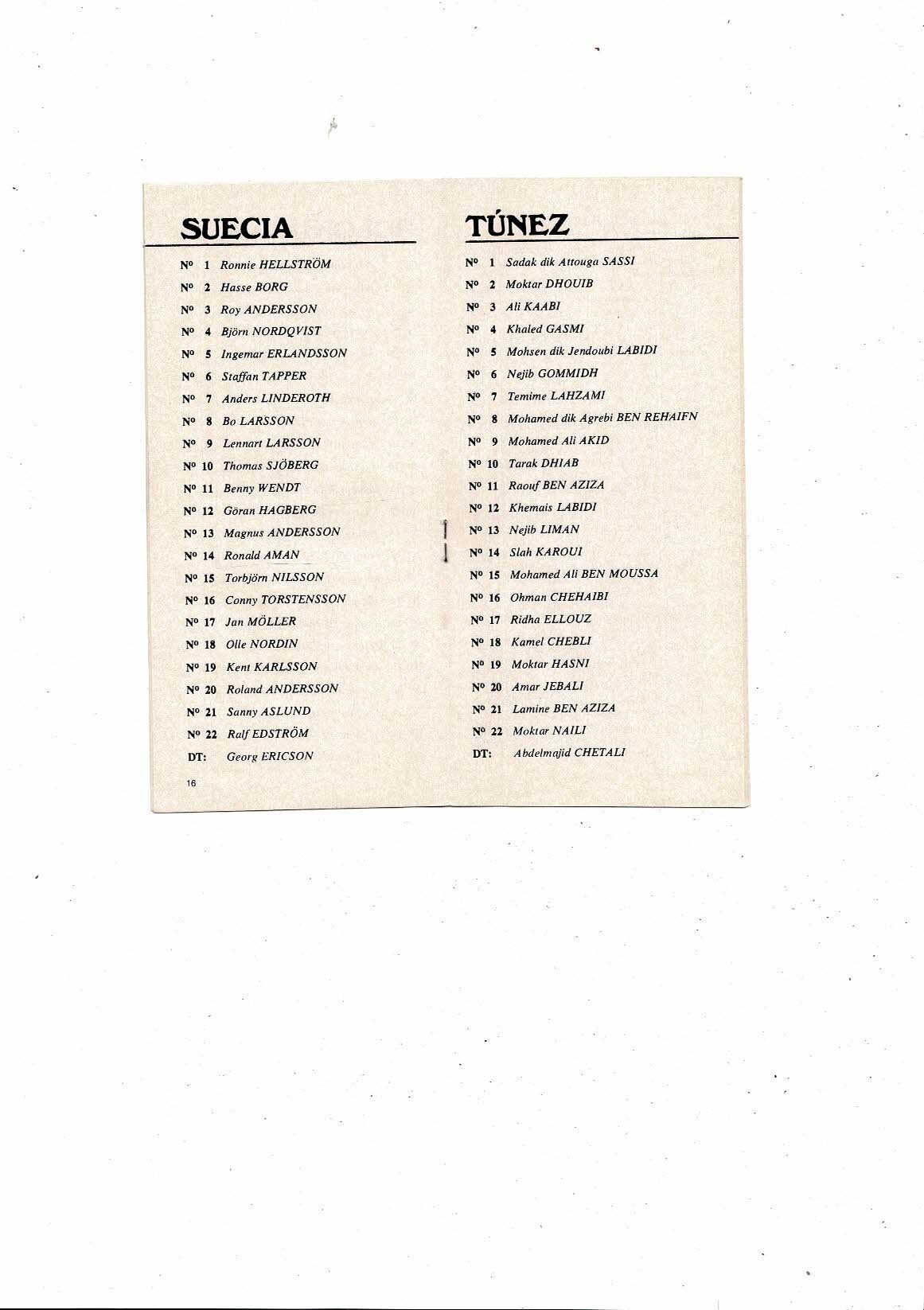 SUECIA

Nº 1 Ronnie HELLSTRÖM
Nº 2 Hasse BORG
Nº 3 Roy ANDERSSON
Nº 4 Björn NORDQVIST
Nº 5 Ingemar ERLANDSSON
Nº 6 Staffan TAPPER
Nº 7 Anders LINDEROTH
Nº 8 Bo LARSSON
Nº 9 Lennart LARSSON
Nº 10 Thomas SJÖBERG
Nº 11 Benny WENDT
Nº 12 Göran HAGBERG
Nº 13 Magnus ANDERSSON
Nº 14 Ronald AMAN
Nº 15 Torbjörn NILSSON
Nº 16 Conny TORSTENSSON
Nº 17 Jan MÖLLER
Nº 18 Olle NORDIN
Nº 19 Kent KARLSSON
Nº 20 Roland ANDERSSON
Nº 21 Sanny ASLUND
Nº 22 Ralf EDSTRÖM
DT: Georg ERICSON

16

TÚNEZ

Nº 1 Sadak dik Attouga SASSI
Nº 2 Moktar DHOUIB
Nº 3 Ali KAABI
Nº 4 Khaled GASMI
Nº 5 Mohsen dik Jendoubi LABIDI
Nº 6 Nejib GOMMIDH
Nº 7 Temime LAHZAMI
Nº 8 Mohamed dik Agrebi BEN REHAIFN
Nº 9 Mohamed Ali AKID
Nº 10 Tarak DHIAB
Nº 11 Raouf BEN AZIZA
Nº 12 Khemais LABIDI
Nº 13 Nejib LIMAN
Nº 14 Slah KAROUI
Nº 15 Mohamed Ali BEN MOUSSA
Nº 16 Ohman CHEHAIBI
Nº 17 Ridha ELLOUZ
Nº 18 Kamel CHEBLI
Nº 19 Moktar HASNI
Nº 20 Amar JEBALI
Nº 21 Lamine BEN AZIZA
Nº 22 Moktar NAILI
DT: Abdelmajid CHETALI